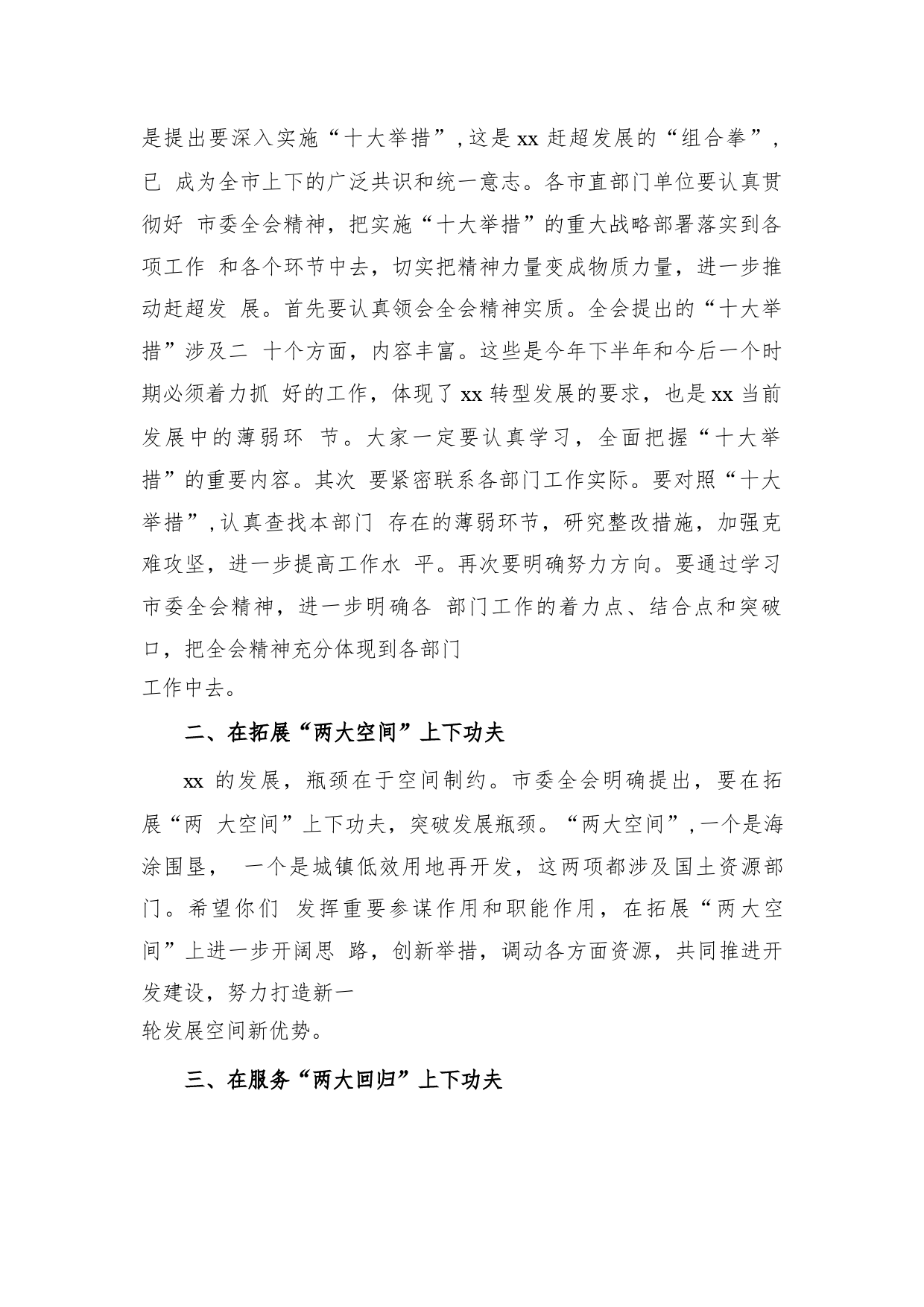 是提出要深入实施“十大举措”，这是 xx 赶超发展的“组合拳”，已 成为全市上下的广泛共识和统一意志。各市直部门单位要认真贯彻好 市委全会精神，把实施“十大举措”的重大战略部署落实到各项工作 和各个环节中去，切实把精神力量变成物质力量，进一步推动赶超发 展。首先要认真领会全会精神实质。全会提出的“十大举措”涉及二 十个方面，内容丰富。这些是今年下半年和今后一个时期必须着力抓 好的工作，体现了 xx 转型发展的要求，也是 xx 当前发展中的薄弱环 节。大家一定要认真学习，全面把握“十大举措”的重要内容。其次 要紧密联系各部门工作实际。要对照“十大举措”，认真查找本部门 存在的薄弱环节，研究整改措施，加强克难攻坚，进一步提高工作水 平。再次要明确努力方向。要通过学习市委全会精神，进一步明确各 部门工作的着力点、结合点和突破口，把全会精神充分体现到各部门
工作中去。

二、在拓展“两大空间”上下功夫

xx 的发展，瓶颈在于空间制约。市委全会明确提出，要在拓展“两 大空间”上下功夫，突破发展瓶颈。“两大空间”，一个是海涂围垦， 一个是城镇低效用地再开发，这两项都涉及国土资源部门。希望你们 发挥重要参谋作用和职能作用，在拓展“两大空间”上进一步开阔思 路，创新举措，调动各方面资源，共同推进开发建设，努力打造新一
轮发展空间新优势。

三、在服务“两大回归”上下功夫